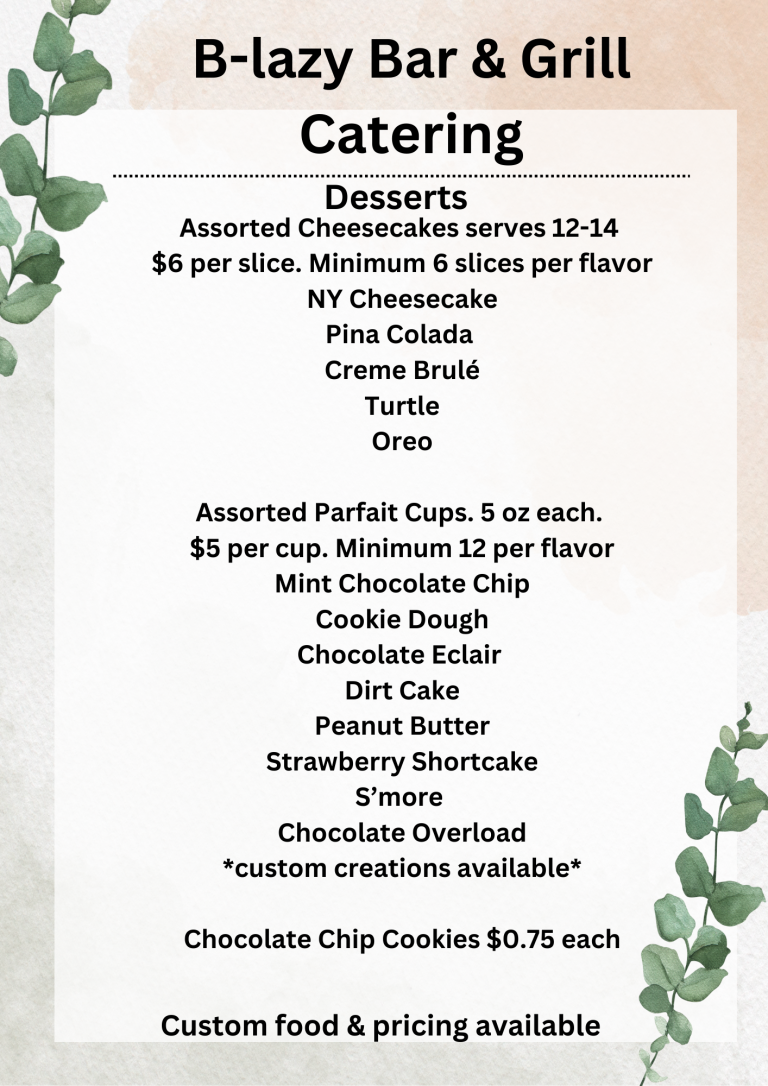 B-lazy Bar & Grill
Catering

Desserts
Assorted Cheesecakes serves 12-14
\$6 per slice. Minimum 6 slices per flavor
NY Cheesecake
Pina Colada
Creme Brulé
Turtle
Oreo

Assorted Parfait Cups. 5 oz each.
\$5 per cup. Minimum 12 per flavor
Mint Chocolate Chip
Cookie Dough
Chocolate Eclair
Dirt Cake
Peanut Butter
Strawberry Shortcake
S'more
Chocolate Overload
*custom creations available*

Chocolate Chip Cookies \$0.75 each

Custom food & pricing available